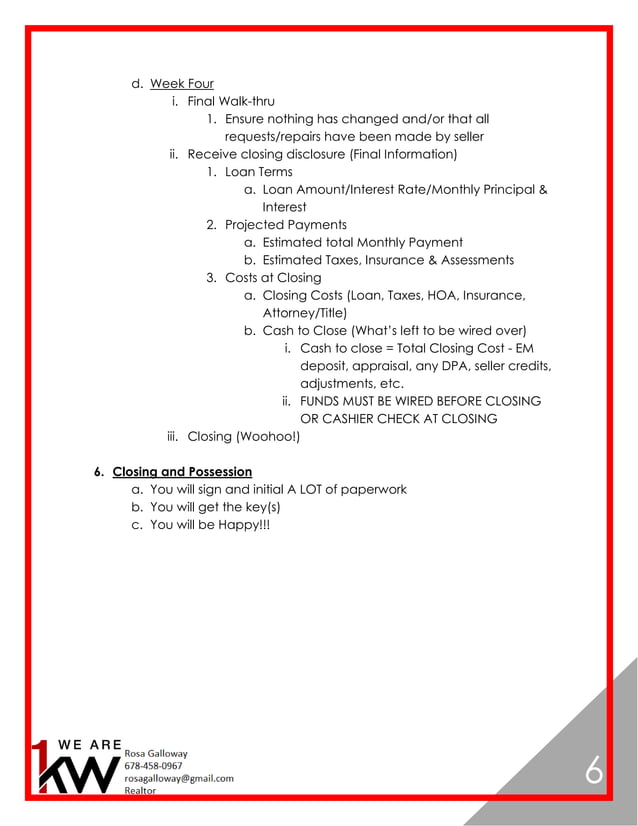 d. Week Four
i. Final Walk-thru
1. Ensure nothing has changed and/or that all requests/repairs have been made by seller
ii. Receive closing disclosure (Final Information)
1. Loan Terms
a. Loan Amount/Interest Rate/Monthly Principal & Interest
2. Projected Payments
a. Estimated total Monthly Payment
b. Estimated Taxes, Insurance & Assessments
3. Costs at Closing
a. Closing Costs (Loan, Taxes, HOA, Insurance, Attorney/Title)
b. Cash to Close (What's left to be wired over)
i. Cash to close = Total Closing Cost - EM deposit, appraisal, any DPA, seller credits, adjustments, etc.
ii. FUNDS MUST BE WIRED BEFORE CLOSING OR CASHIER CHECK AT CLOSING
iii. Closing (Woohoo!)

6. Closing and Possession
a. You will sign and initial A LOT of paperwork
b. You will get the key(s)
c. You will be Happy!!!

1 WE ARE KW
Rosa Galloway
678-458-0967
rosagalloway@gmail.com
Realtor

6